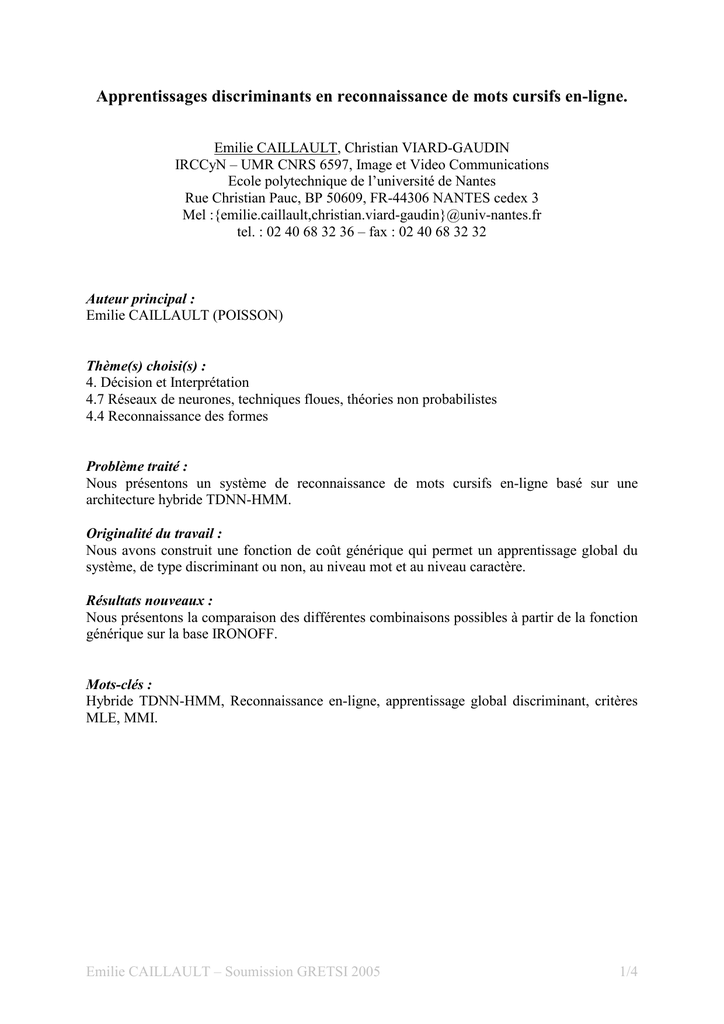 Apprentissages discriminants en reconnaissance de mots cursifs en-ligne.

Emilie CAILLAULT, Christian VIARD-GAUDIN
IRCCyN – UMR CNRS 6597, Image et Video Communications
Ecole polytechnique de l'université de Nantes
Rue Christian Pauc, BP 50609, FR-44306 NANTES cedex 3
Mel :{emilie.caillault,christian.viard-gaudin}@univ-nantes.fr
tel. : 02 40 68 32 36 – fax : 02 40 68 32 32

Auteur principal :
Emilie CAILLAULT (POISSON)

Thème(s) choisi(s) :
4. Décision et Interprétation
4.7 Réseaux de neurones, techniques floues, théories non probabilistes
4.4 Reconnaissance des formes

Problème traité :
Nous présentons un système de reconnaissance de mots cursifs en-ligne basé sur une architecture hybride TDNN-HMM.

Originalité du travail :
Nous avons construit une fonction de coût générique qui permet un apprentissage global du système, de type discriminant ou non, au niveau mot et au niveau caractère.

Résultats nouveaux :
Nous présentons la comparaison des différentes combinaisons possibles à partir de la fonction générique sur la base IRONOFF.

Mots-clés :
Hybride TDNN-HMM, Reconnaissance en-ligne, apprentissage global discriminant, critères MLE, MMI.

Emilie CAILLAULT – Soumission GRETSI 2005 1/4